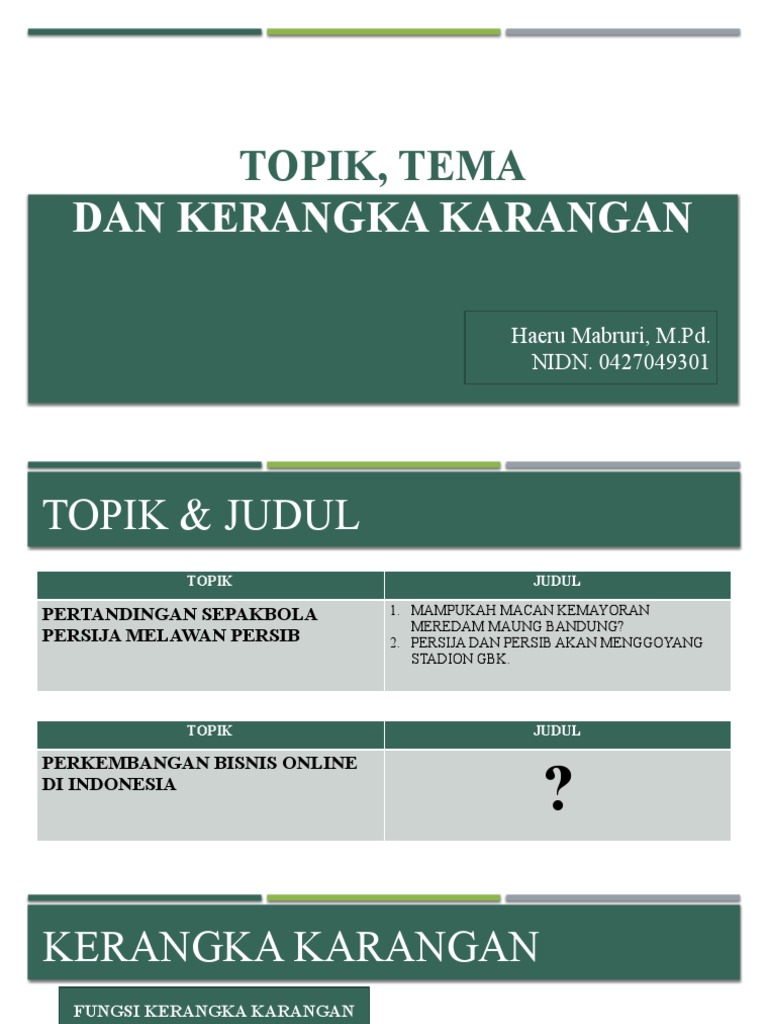 TOPIK, TEMA
DAN KERANGKA KARANGAN

Haeru Mabruri, M.Pd.
NIDN. 0427049301

TOPIK & JUDUL

| TOPIK | JUDUL |
|---|---|
| PERTANDINGAN SEPAKBOLA PERSIJA MELAWAN PERSIB | 1. MAMPUKAH MACAN KEMAYORAN MEREDAM MAUNG BANDUNG? 2. PERSIJA DAN PERSIB AKAN MENGGOYANG STADION GBK. |

| TOPIK | JUDUL |
|---|---|
| PERKEMBANGAN BISNIS ONLINE DI INDONESIA | ? |

KERANGKA KARANGAN

FUNGSI KERANGKA KARANGAN